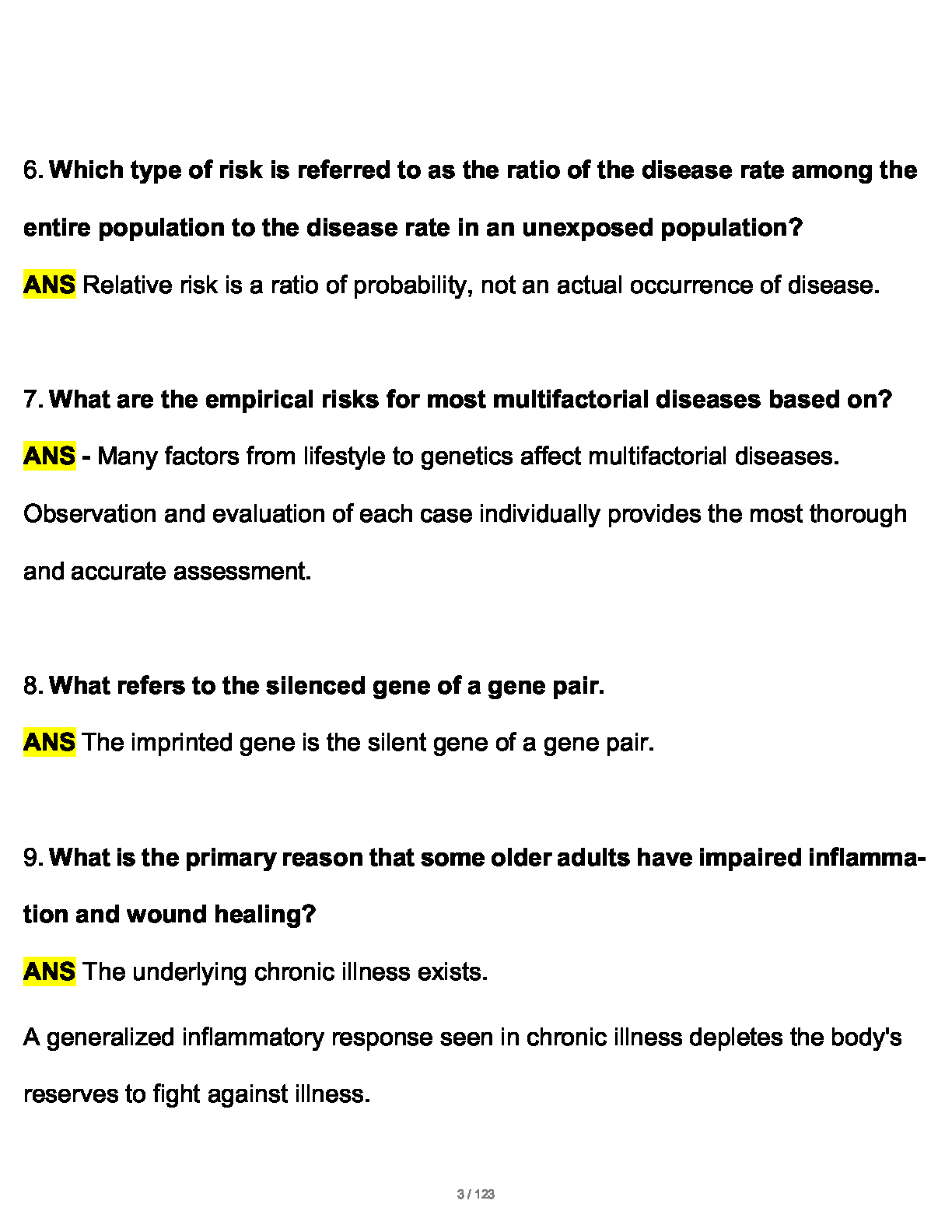 6. Which type of risk is referred to as the ratio of the disease rate among the entire population to the disease rate in an unexposed population?

ANS Relative risk is a ratio of probability, not an actual occurrence of disease.

7. What are the empirical risks for most multifactorial diseases based on?

ANS - Many factors from lifestyle to genetics affect multifactorial diseases. Observation and evaluation of each case individually provides the most thorough and accurate assessment.

8. What refers to the silenced gene of a gene pair.

ANS The imprinted gene is the silent gene of a gene pair.

9. What is the primary reason that some older adults have impaired inflammation and wound healing?

ANS The underlying chronic illness exists.

A generalized inflammatory response seen in chronic illness depletes the body's reserves to fight against illness.

3 / 123